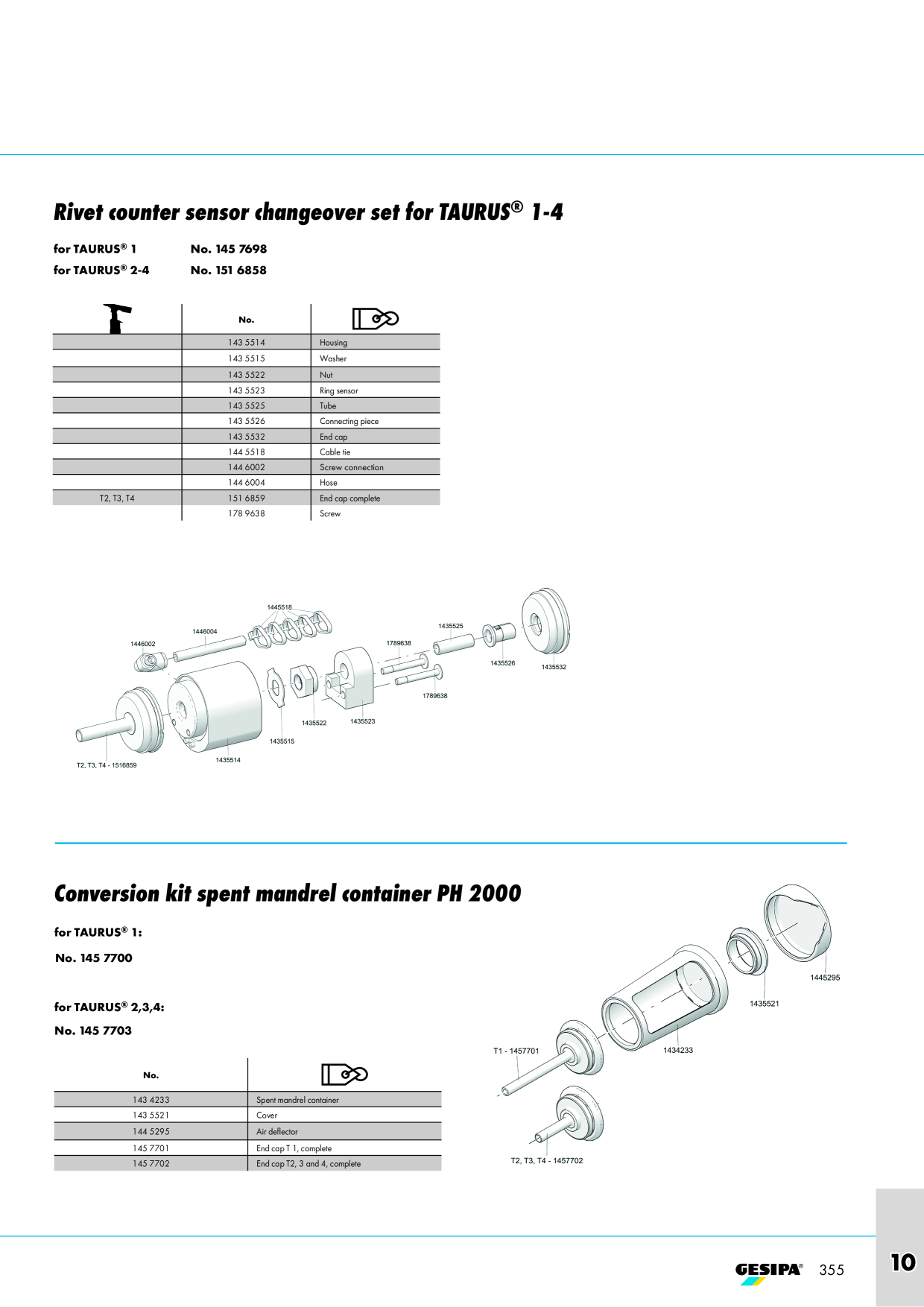 Rivet counter sensor changeover set for TAURUS® 1-4

for TAURUS® 1 No. 145 7698
for TAURUS® 2-4 No. 151 6858

| | No. | |
|---|---|---|
| | 143 5514 | Housing |
| | 143 5515 | Washer |
| | 143 5522 | Nut |
| | 143 5523 | Ring sensor |
| | 143 5525 | Tube |
| | 143 5526 | Connecting piece |
| | 143 5532 | End cap |
| | 144 5518 | Cable tie |
| | 144 6002 | Screw connection |
| | 144 6004 | Hose |
| T2, T3, T4 | 151 6859 | End cap complete |
| | 178 9638 | Screw |

1445518
1446004
1446002
1435525
1789638
1435526
1435532
1789638
1435522
1435523
1435515
1435514
T2, T3, T4 - 1516859

Conversion kit spent mandrel container PH 2000

for TAURUS® 1:
No. 145 7700

for TAURUS® 2,3,4:
No. 145 7703

| No. | |
|---|---|
| 143 4233 | Spent mandrel container |
| 143 5521 | Cover |
| 144 5295 | Air deflector |
| 145 7701 | End cap T 1, complete |
| 145 7702 | End cap T2, 3 and 4, complete |

1445295
1435521
1434233
T1 - 1457701
T2, T3, T4 - 1457702

GESIPA® 355

10